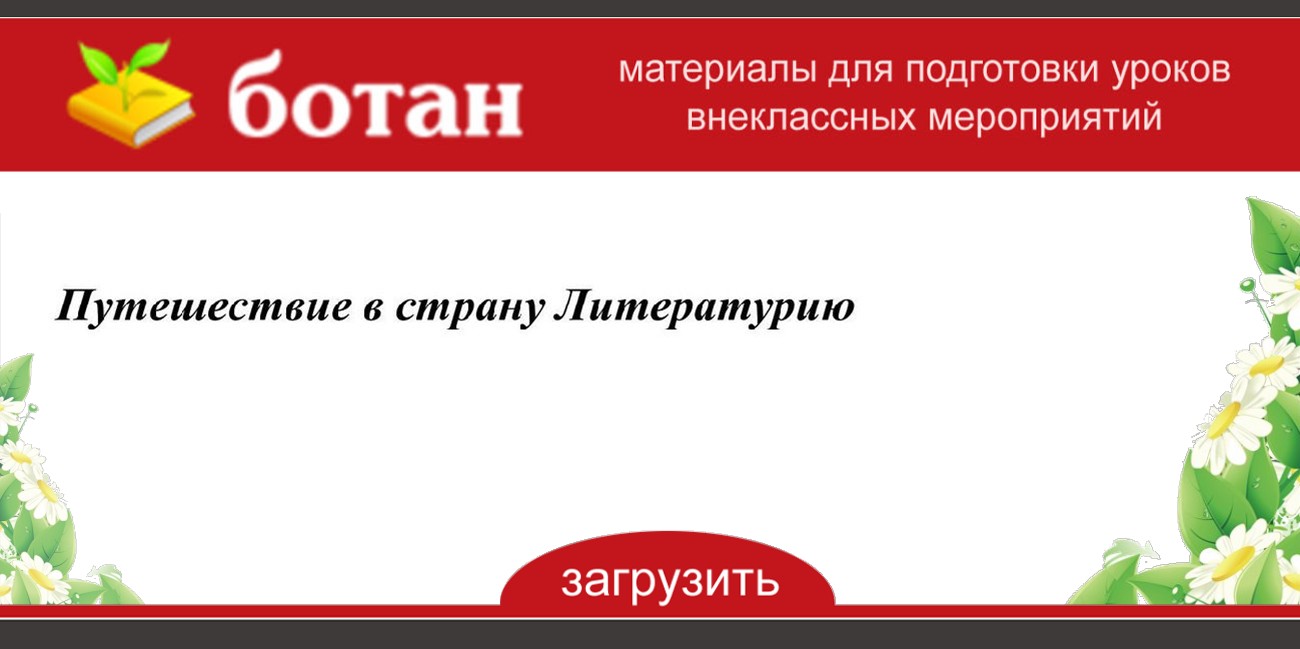 ботан

материалы для подготовки уроков внеклассных мероприятий

Путешествие в страну Литературию

загрузить